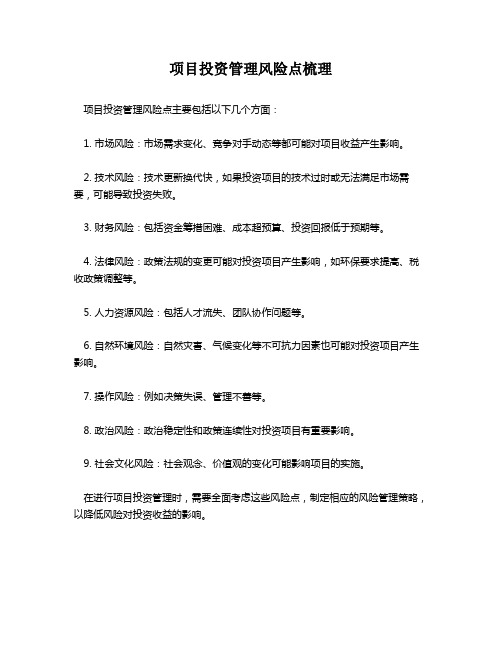 项目投资管理风险点梳理

项目投资管理风险点主要包括以下几个方面：

1. 市场风险：市场需求变化、竞争对手动态等都可能对项目收益产生影响。

2. 技术风险：技术更新换代快，如果投资项目的技术过时或无法满足市场需要，可能导致投资失败。

3. 财务风险：包括资金筹措困难、成本超预算、投资回报低于预期等。

4. 法律风险：政策法规的变更可能对投资项目产生影响，如环保要求提高、税收政策调整等。

5. 人力资源风险：包括人才流失、团队协作问题等。

6. 自然环境风险：自然灾害、气候变化等不可抗力因素也可能对投资项目产生影响。

7. 操作风险：例如决策失误、管理不善等。

8. 政治风险：政治稳定性和政策连续性对投资项目有重要影响。

9. 社会文化风险：社会观念、价值观的变化可能影响项目的实施。

在进行项目投资管理时，需要全面考虑这些风险点，制定相应的风险管理策略，以降低风险对投资收益的影响。